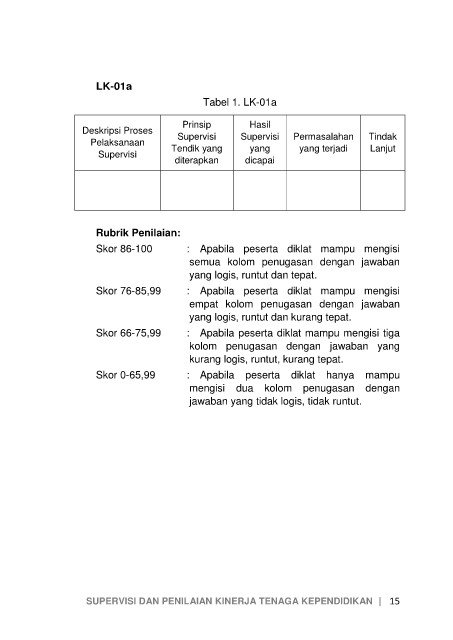 LK-01a

Tabel 1. LK-01a

| Deskripsi Proses Pelaksanaan Supervisi | Prinsip Supervisi Tendik yang diterapkan | Hasil Supervisi yang dicapai | Permasalahan yang terjadi | Tindak Lanjut |
|---|---|---|---|---|
| | | | | |

Rubrik Penilaian:

Skor 86-100 : Apabila peserta diklat mampu mengisi semua kolom penugasan dengan jawaban yang logis, runtut dan tepat.

Skor 76-85,99 : Apabila peserta diklat mampu mengisi empat kolom penugasan dengan jawaban yang logis, runtut dan kurang tepat.

Skor 66-75,99 : Apabila peserta diklat mampu mengisi tiga kolom penugasan dengan jawaban yang kurang logis, runtut, kurang tepat.

Skor 0-65,99 : Apabila peserta diklat hanya mampu mengisi dua kolom penugasan dengan jawaban yang tidak logis, tidak runtut.

SUPERVISI DAN PENILAIAN KINERJA TENAGA KEPENDIDIKAN | 15